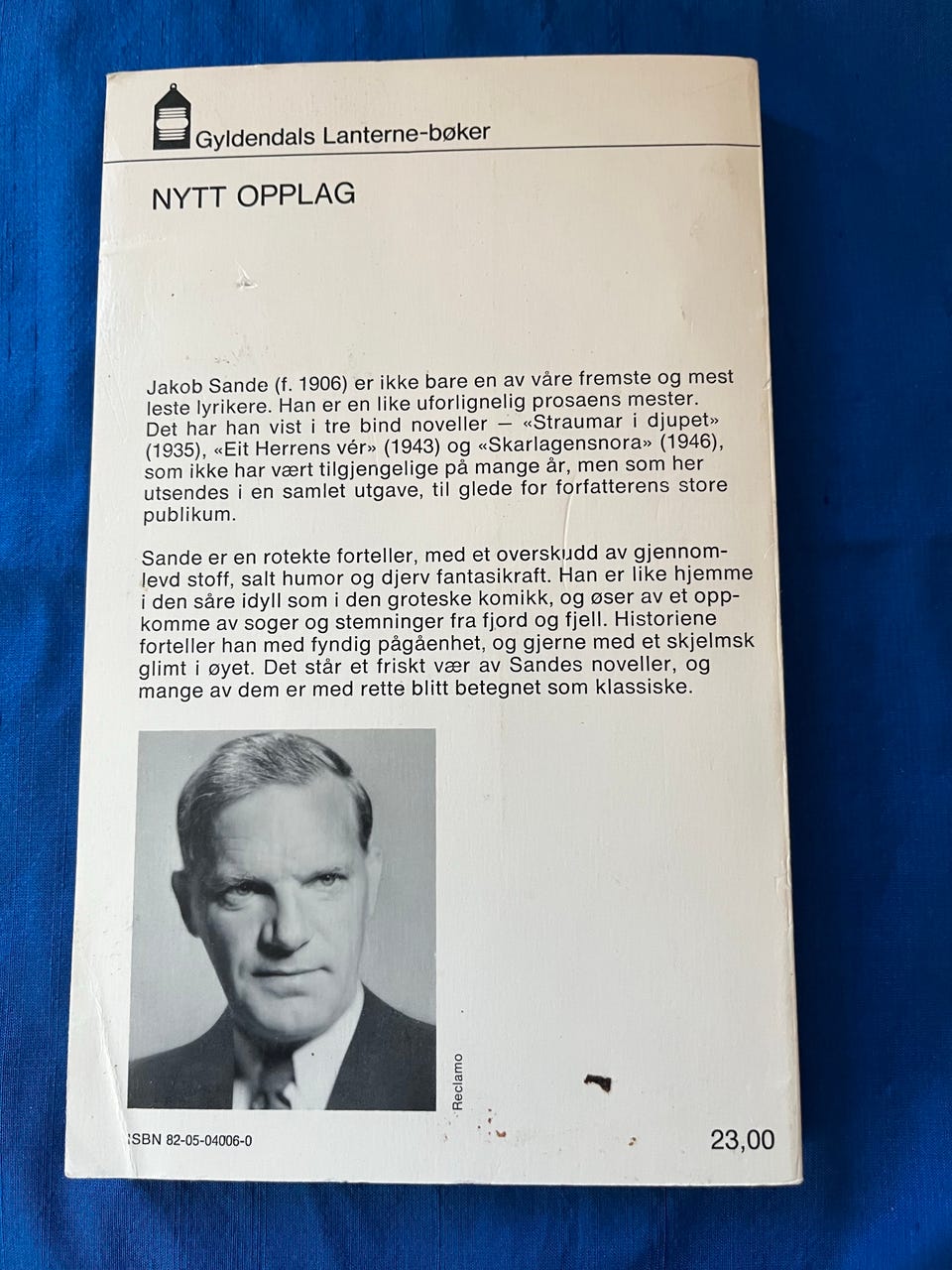 Gyldendals Lanterne-bøker

NYTT OPPLAG

Jakob Sande (f. 1906) er ikke bare en av våre fremste og mest leste lyrikere. Han er en like uforlignelig prosaens mester. Det har han vist i tre bind noveller — «Straumar i djupet» (1935), «Eit Herrens vér» (1943) og «Skarlagensnora» (1946), som ikke har vært tilgjengelige på mange år, men som her utsendes i en samlet utgave, til glede for forfatterens store publikum.

Sande er en rotekte forteller, med et overskudd av gjennomlevd stoff, salt humor og djerv fantasikraft. Han er like hjemme i den såre idyll som i den groteske komikk, og øser av et oppkomme av soger og stemninger fra fjord og fjell. Historiene forteller han med fyndig pågåenhet, og gjerne med et skjelmsk glimt i øyet. Det står et friskt vær av Sandes noveller, og mange av dem er med rette blitt betegnet som klassiske.

Reclamo

ISBN 82-05-04006-0

23,00